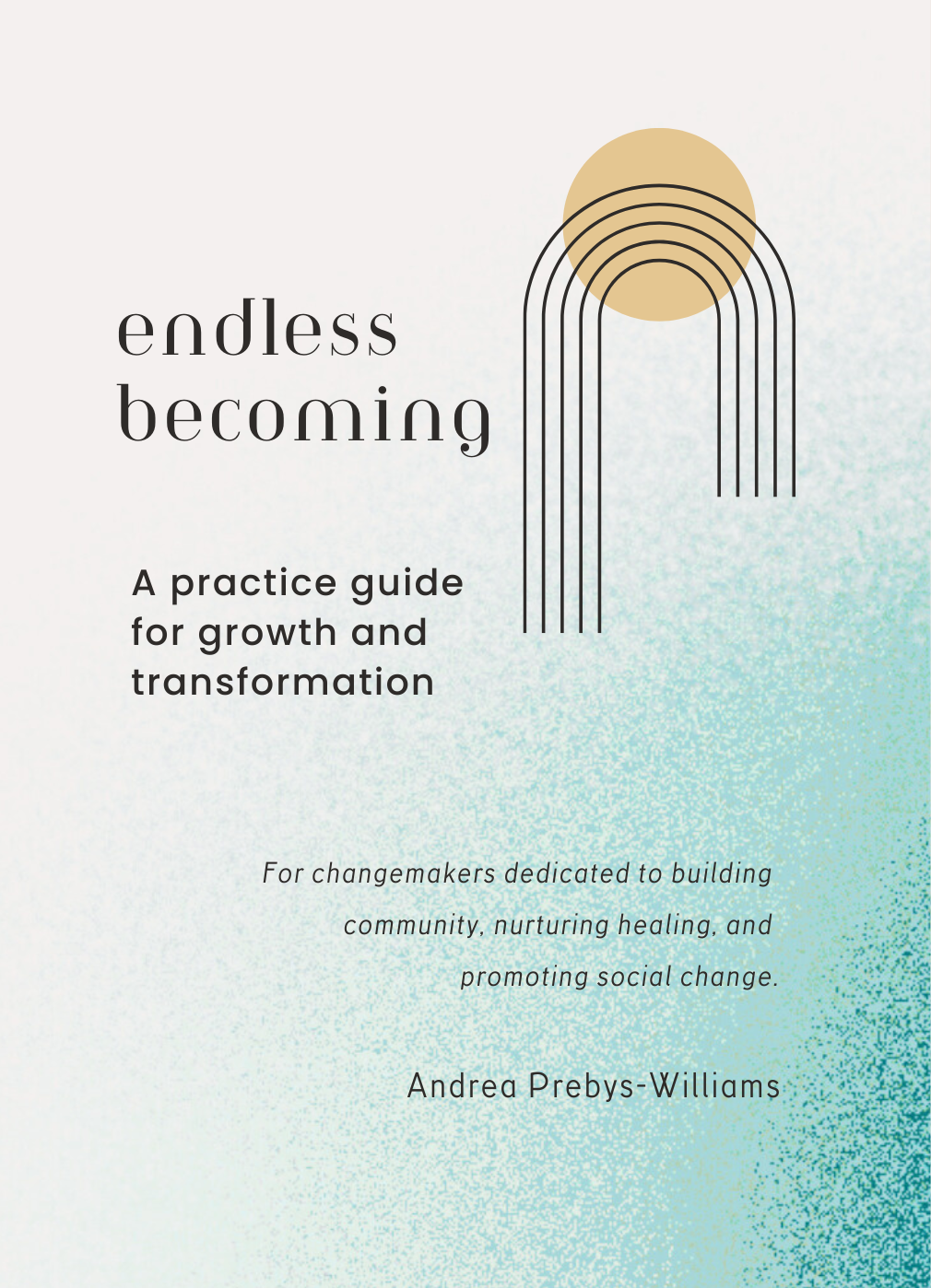 endless becoming

A practice guide for growth and transformation

For changemakers dedicated to building community, nurturing healing, and promoting social change.

Andrea Prebys-Williams